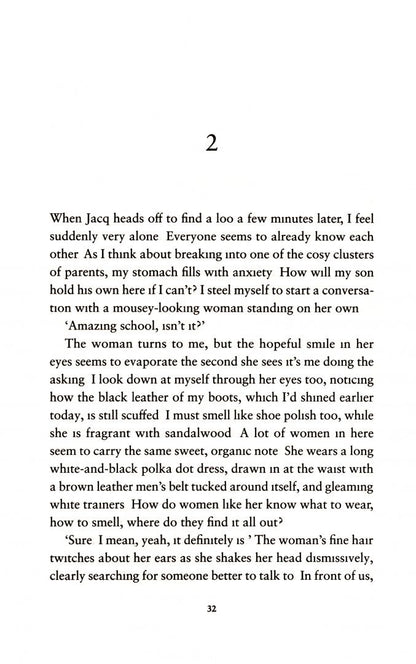 2

When Jacq heads off to find a loo a few minutes later, I feel suddenly very alone Everyone seems to already know each other As I think about breaking into one of the cosy clusters of parents, my stomach fills with anxiety How will my son hold his own here if I can't? I steel myself to start a conversation with a mousey-looking woman standing on her own

'Amazing school, isn't it?'

The woman turns to me, but the hopeful smile in her eyes seems to evaporate the second she sees it's me doing the asking I look down at myself through her eyes too, noticing how the black leather of my boots, which I'd shined earlier today, is still scuffed I must smell like shoe polish too, while she is fragrant with sandalwood A lot of women in here seem to carry the same sweet, organic note She wears a long white-and-black polka dot dress, drawn in at the waist with a brown leather men's belt tucked around itself, and gleaming white trainers How do women like her know what to wear, how to smell, where do they find it all out?

'Sure I mean, yeah, it definitely is ' The woman's fine hair twitches about her ears as she shakes her head dismissively, clearly searching for someone better to talk to In front of us,

32